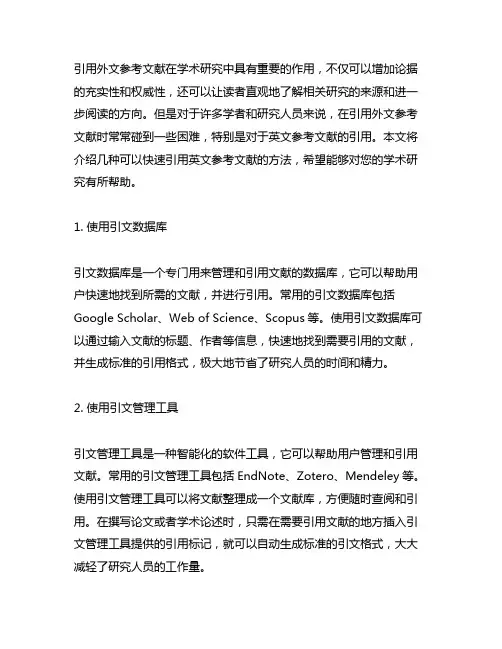 引用外文参考文献在学术研究中具有重要的作用，不仅可以增加论据的充实性和权威性，还可以让读者直观地了解相关研究的来源和进一步阅读的方向。但是对于许多学者和研究人员来说，在引用外文参考文献时常常碰到一些困难，特别是对于英文参考文献的引用。本文将介绍几种可以快速引用英文参考文献的方法，希望能够对您的学术研究有所帮助。

1. 使用引文数据库

引文数据库是一个专门用来管理和引用文献的数据库，它可以帮助用户快速地找到所需的文献，并进行引用。常用的引文数据库包括 Google Scholar、Web of Science、Scopus 等。使用引文数据库可以通过输入文献的标题、作者等信息，快速地找到需要引用的文献，并生成标准的引用格式，极大地节省了研究人员的时间和精力。

2. 使用引文管理工具

引文管理工具是一种智能化的软件工具，它可以帮助用户管理和引用文献。常用的引文管理工具包括 EndNote、Zotero、Mendeley 等。使用引文管理工具可以将文献整理成一个文献库，方便随时查阅和引用。在撰写论文或者学术论述时，只需在需要引用文献的地方插入引文管理工具提供的引用标记，就可以自动生成标准的引文格式，大大减轻了研究人员的工作量。